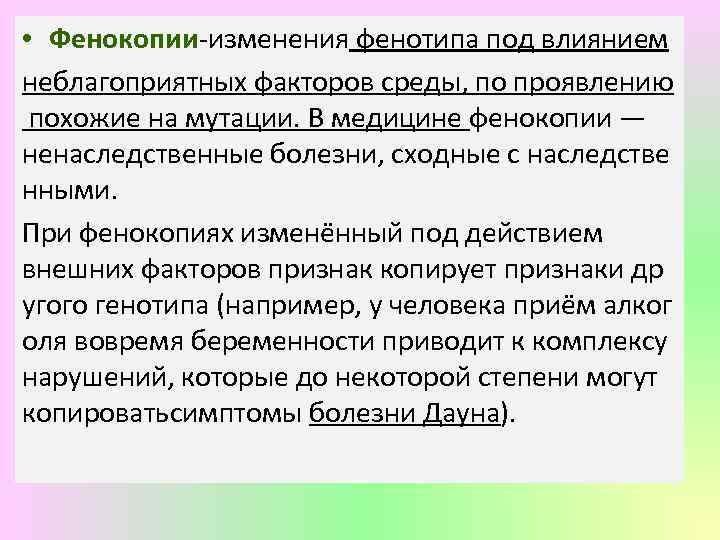 • Фенокопии-изменения фенотипа под влиянием неблагоприятных факторов среды, по проявлению похожие на мутации. В медицине фенокопии — ненаследственные болезни, сходные с наследстве нными.

При фенокопиях изменённый под действием внешних факторов признак копирует признаки др угого генотипа (например, у человека приём алког оля вовремя беременности приводит к комплексу нарушений, которые до некоторой степени могут копироватьсимптомы болезни Дауна).